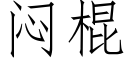 闷棍